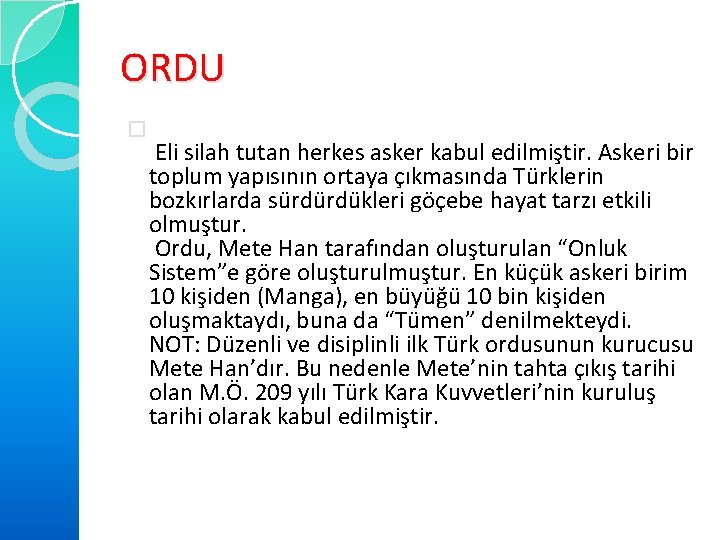 ORDU

Eli silah tutan herkes asker kabul edilmiştir. Askeri bir toplum yapısının ortaya çıkmasında Türklerin bozkırlarda sürdürdükleri göçebe hayat tarzı etkili olmuştur.
Ordu, Mete Han tarafından oluşturulan “Onluk Sistem”e göre oluşturulmuştur. En küçük askeri birim 10 kişiden (Manga), en büyüğü 10 bin kişiden oluşmaktaydı, buna da “Tümen” denilmekteydi.
NOT: Düzenli ve disiplinli ilk Türk ordusunun kurucusu Mete Han’dır. Bu nedenle Mete’nin tahta çıkış tarihi olan M.Ö. 209 yılı Türk Kara Kuvvetleri’nin kuruluş tarihi olarak kabul edilmiştir.